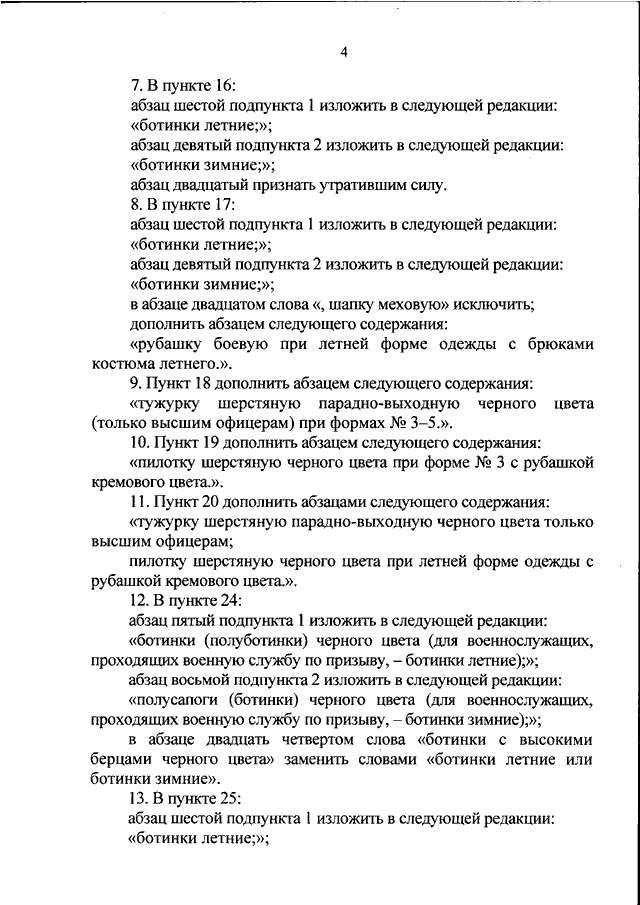 4

7. В пункте 16:

абзац шестой подпункта 1 изложить в следующей редакции:

«ботинки летние;»;

абзац девятый подпункта 2 изложить в следующей редакции:

«ботинки зимние;»;

абзац двадцатый признать утратившим силу.

8. В пункте 17:

абзац шестой подпункта 1 изложить в следующей редакции:

«ботинки летние;»;

абзац девятый подпункта 2 изложить в следующей редакции:

«ботинки зимние;»;

в абзаце двадцатом слова «, шапку меховую» исключить;

дополнить абзацем следующего содержания:

«рубашку боевую при летней форме одежды с брюками костюма летнего.».

9. Пункт 18 дополнить абзацем следующего содержания:

«тужурку шерстяную парадно-выходную черного цвета (только высшим офицерам) при формах № 3–5.».

10. Пункт 19 дополнить абзацем следующего содержания:

«пилотку шерстяную черного цвета при форме № 3 с рубашкой кремового цвета.».

11. Пункт 20 дополнить абзацами следующего содержания:

«тужурку шерстяную парадно-выходную черного цвета только высшим офицерам;

пилотку шерстяную черного цвета при летней форме одежды с рубашкой кремового цвета.».

12. В пункте 24:

абзац пятый подпункта 1 изложить в следующей редакции:

«ботинки (полуботинки) черного цвета (для военнослужащих, проходящих военную службу по призыву, – ботинки летние);»;

абзац восьмой подпункта 2 изложить в следующей редакции:

«полусапоги (ботинки) черного цвета (для военнослужащих, проходящих военную службу по призыву, – ботинки зимние);»;

в абзаце двадцать четвертом слова «ботинки с высокими берцами черного цвета» заменить словами «ботинки летние или ботинки зимние».

13. В пункте 25:

абзац шестой подпункта 1 изложить в следующей редакции:

«ботинки летние;»;